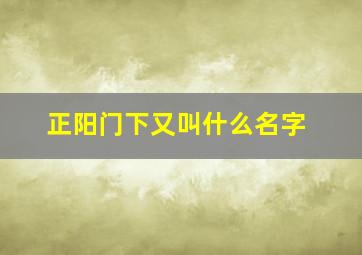 正阳门下又叫什么名字